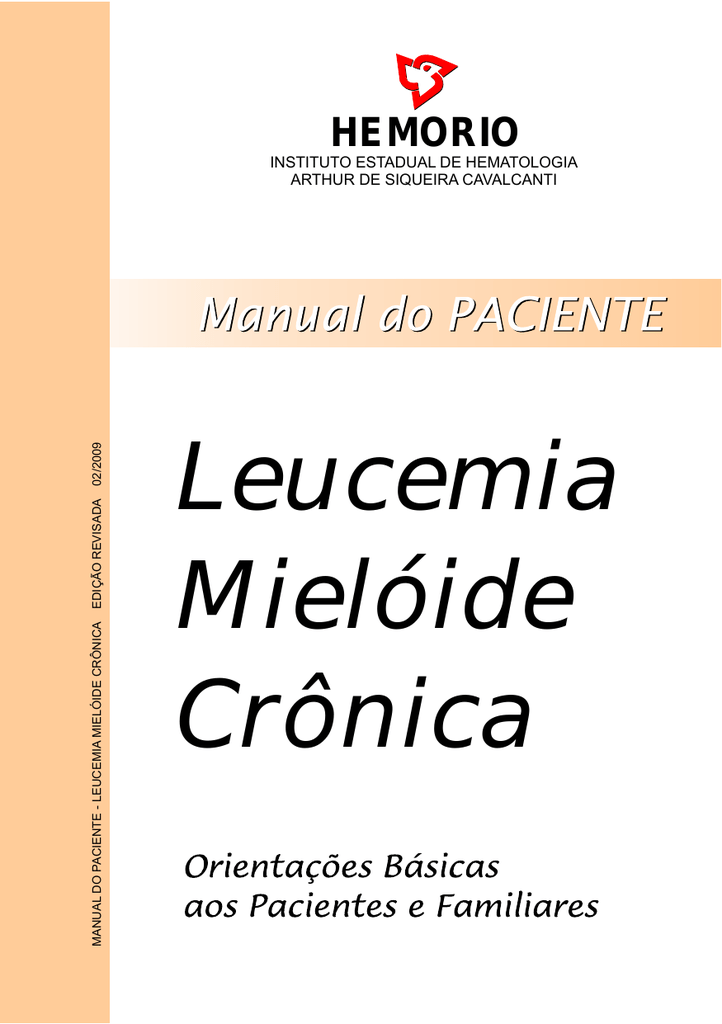 HEMORIO
INSTITUTO ESTADUAL DE HEMATOLOGIA
ARTHUR DE SIQUEIRA CAVALCANTI

Manual do PACIENTE

Leucemia
Mielóide
Crônica

Orientações Básicas
aos Pacientes e Familiares

MANUAL DO PACIENTE - LEUCEMIA MIELÓIDE CRÔNICA EDIÇÃO REVISADA 02/2009